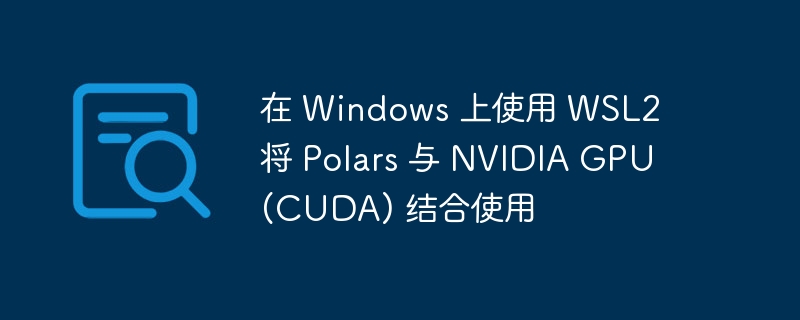 在 Windows 上使用 WSL2 将 Polars 与 NVIDIA GPU (CUDA) 结合使用